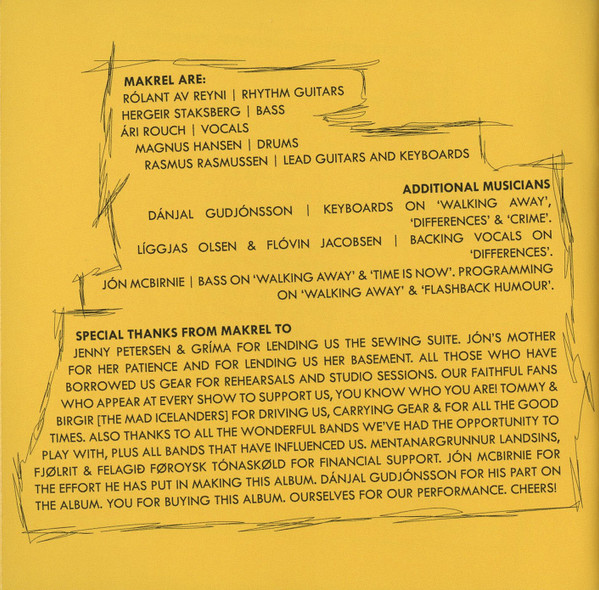 MAKREL ARE:
RÓLANT AV REYNI | RHYTHM GUITARS
HERGEIR STAKSBERG | BASS
ÁRI ROUCH | VOCALS
MAGNUS HANSEN | DRUMS
RASMUS RASMUSSEN | LEAD GUITARS AND KEYBOARDS

ADDITIONAL MUSICIANS
DÁNJAL GUDJÓNSSON | KEYBOARDS ON 'WALKING AWAY', 'DIFFERENCES' & 'CRIME'.
LÍGGJAS OLSEN & FLÓVIN JACOBSEN | BACKING VOCALS ON 'DIFFERENCES'.
JÓN MCBIRNIE | BASS ON 'WALKING AWAY' & 'TIME IS NOW'. PROGRAMMING ON 'WALKING AWAY' & 'FLASHBACK HUMOUR'.

SPECIAL THANKS FROM MAKREL TO
JENNY PETERSEN & GRÍMA FOR LENDING US THE SEWING SUITE. JÓN'S MOTHER FOR HER PATIENCE AND FOR LENDING US HER BASEMENT. ALL THOSE WHO HAVE BORROWED US GEAR FOR REHEARSALS AND STUDIO SESSIONS. OUR FAITHFUL FANS WHO APPEAR AT EVERY SHOW TO SUPPORT US, YOU KNOW WHO YOU ARE! TOMMY & BIRGIR [THE MAD ICELANDERS] FOR DRIVING US, CARRYING GEAR & FOR ALL THE GOOD TIMES. ALSO THANKS TO ALL THE WONDERFUL BANDS WE'VE HAD THE OPPORTUNITY TO PLAY WITH, PLUS ALL BANDS THAT HAVE INFLUENCED US. MENTANARGRUNNUR LANDSINS, FJØLRIT & FELAGIÐ FØROYSK TÓNASKØLD FOR FINANCIAL SUPPORT. JÓN MCBIRNIE FOR THE EFFORT HE HAS PUT IN MAKING THIS ALBUM. DÁNJAL GUDJÓNSSON FOR HIS PART ON THE ALBUM. YOU FOR BUYING THIS ALBUM. OURSELVES FOR OUR PERFORMANCE. CHEERS!